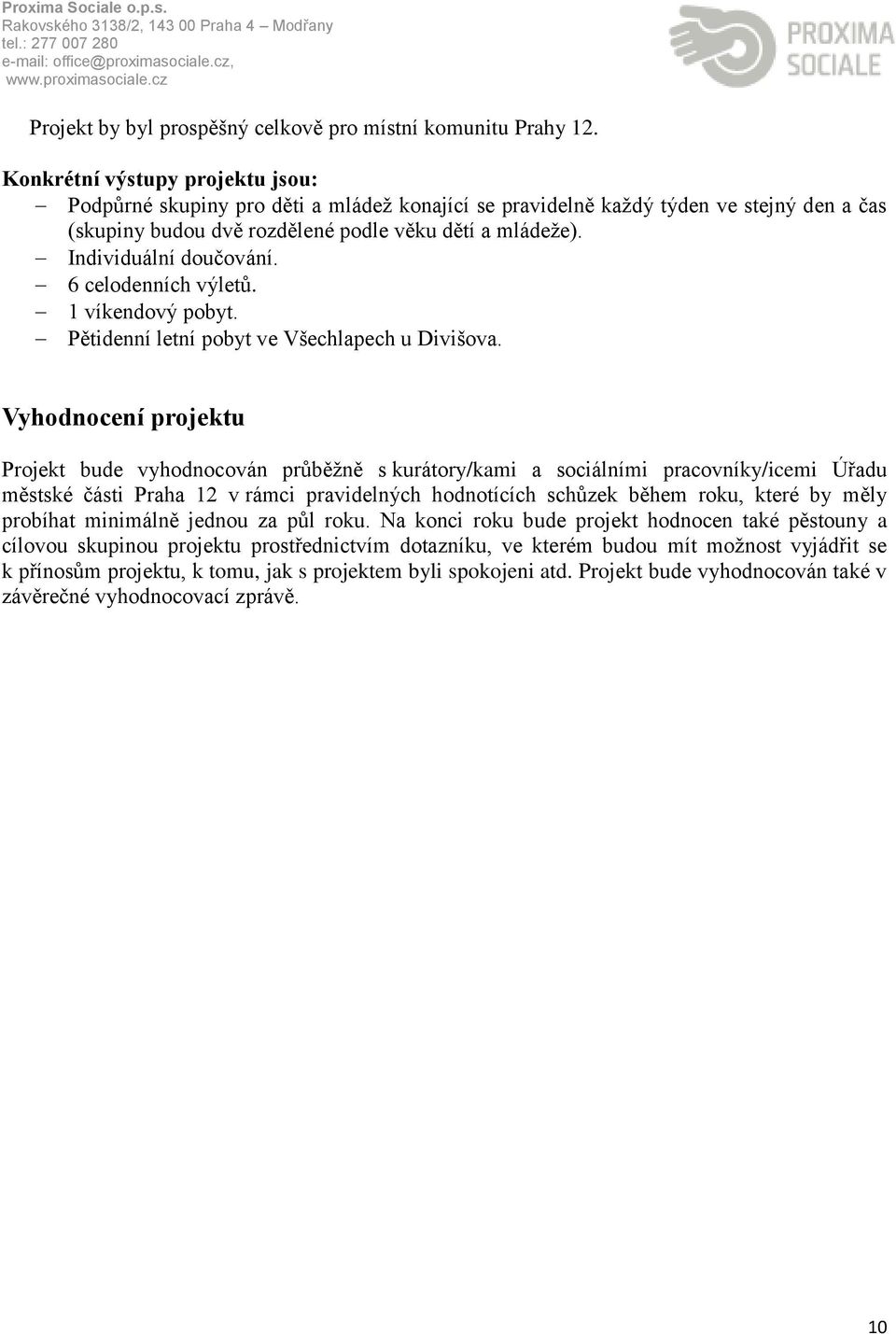 Proxima Sociale o.p.s.
Rakovského 3138/2, 143 00 Praha 4 – Modřany
tel.: 277 007 280
e-mail: office@proximasociale.cz,
www.proximasociale.cz

PROXIMA SOCIALE

Projekt by byl prospěšný celkově pro místní komunitu Prahy 12.

Konkrétní výstupy projektu jsou:
– Podpůrné skupiny pro děti a mládež konající se pravidelně každý týden ve stejný den a čas (skupiny budou dvě rozdělené podle věku dětí a mládeže).
– Individuální doučování.
– 6 celodenních výletů.
– 1 víkendový pobyt.
– Pětidenní letní pobyt ve Všechlapech u Divišova.

Vyhodnocení projektu

Projekt bude vyhodnocován průběžně s kurátory/kami a sociálními pracovníky/icemi Úřadu městské části Praha 12 v rámci pravidelných hodnotících schůzek během roku, které by měly probíhat minimálně jednou za půl roku. Na konci roku bude projekt hodnocen také pěstouny a cílovou skupinou projektu prostřednictvím dotazníku, ve kterém budou mít možnost vyjádřit se k přínosům projektu, k tomu, jak s projektem byli spokojeni atd. Projekt bude vyhodnocován také v závěrečné vyhodnocovací zprávě.

10